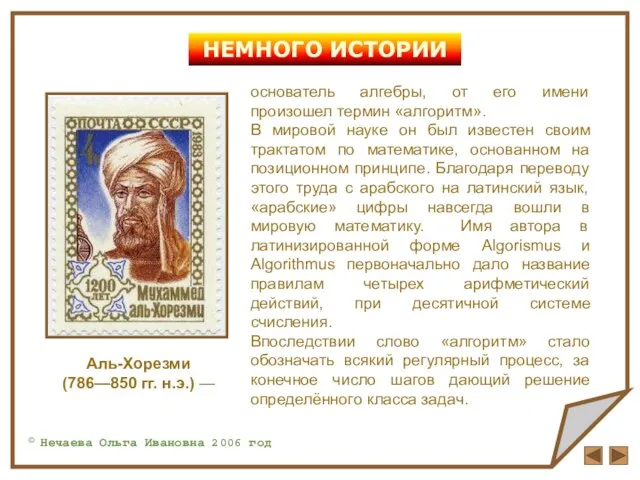 НЕМНОГО ИСТОРИИ

ПОЧТА СССР 1983 4к

1200 ЛЕТ Мухаммед аль-Хорезми

Аль-Хорезми (786—850 гг. н.э.) — основатель алгебры, от его имени произошел термин «алгоритм».

В мировой науке он был известен своим трактатом по математике, основанном на позиционном принципе. Благодаря переводу этого труда с арабского на латинский язык, «арабские» цифры навсегда вошли в мировую математику. Имя автора в латинизированной форме Algorismus и Algorithmus первоначально дало название правилам четырех арифметический действий, при десятичной системе счисления.

Впоследствии слово «алгоритм» стало обозначать всякий регулярный процесс, за конечное число шагов дающий решение определённого класса задач.

© Нечаева Ольга Ивановна 2006 год